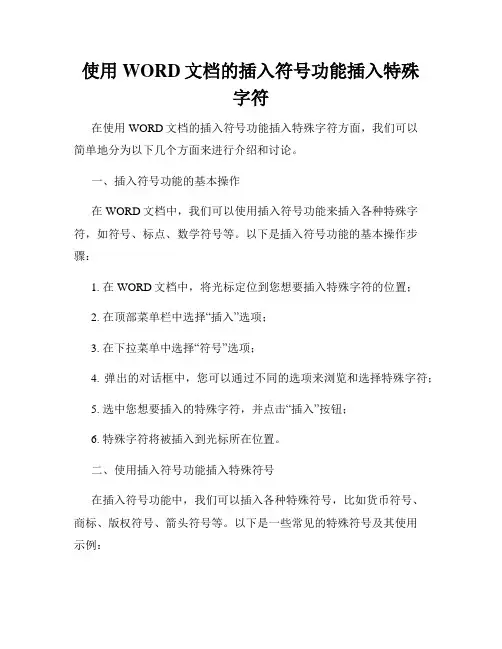 使用 WORD 文档的插入符号功能插入特殊字符

在使用 WORD 文档的插入符号功能插入特殊字符方面，我们可以简单地分为以下几个方面来进行介绍和讨论。

一、插入符号功能的基本操作

在 WORD 文档中，我们可以使用插入符号功能来插入各种特殊字符，如符号、标点、数学符号等。以下是插入符号功能的基本操作步骤：

1. 在 WORD 文档中，将光标定位到您想要插入特殊字符的位置；

2. 在顶部菜单栏中选择“插入”选项；

3. 在下拉菜单中选择“符号”选项；

4. 弹出的对话框中，您可以通过不同的选项来浏览和选择特殊字符；

5. 选中您想要插入的特殊字符，并点击“插入”按钮；

6. 特殊字符将被插入到光标所在位置。

二、使用插入符号功能插入特殊符号

在插入符号功能中，我们可以插入各种特殊符号，比如货币符号、商标、版权符号、箭头符号等。以下是一些常见的特殊符号及其使用示例：